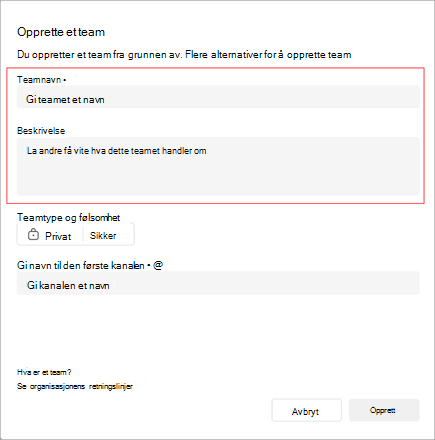 Opprette et team

Du oppretter et team fra grunnen av. Flere alternativer for å opprette team

Teamnavn •

Gi teamet et navn

Beskrivelse

La andre få vite hva dette teamet handler om

Teamtype og følsomhet

Privat

Sikker

Gi navn til den første kanalen • @

Gi kanalen et navn

Hva er et team?

Se organisasjonens retningslinjer

Avbryt

Opprett